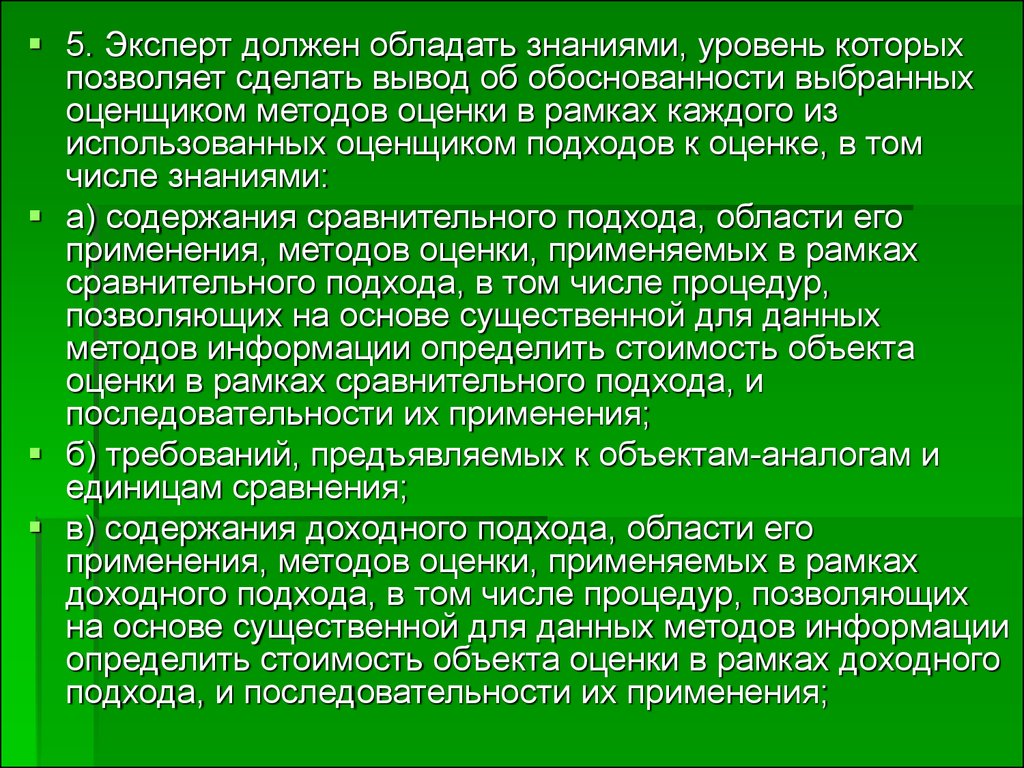 5. Эксперт должен обладать знаниями, уровень которых позволяет сделать вывод об обоснованности выбранных оценщиком методов оценки в рамках каждого из использованных оценщиком подходов к оценке, в том числе знаниями:

а) содержания сравнительного подхода, области его применения, методов оценки, применяемых в рамках сравнительного подхода, в том числе процедур, позволяющих на основе существенной для данных методов информации определить стоимость объекта оценки в рамках сравнительного подхода, и последовательности их применения;

б) требований, предъявляемых к объектам-аналогам и единицам сравнения;

в) содержания доходного подхода, области его применения, методов оценки, применяемых в рамках доходного подхода, в том числе процедур, позволяющих на основе существенной для данных методов информации определить стоимость объекта оценки в рамках доходного подхода, и последовательности их применения;